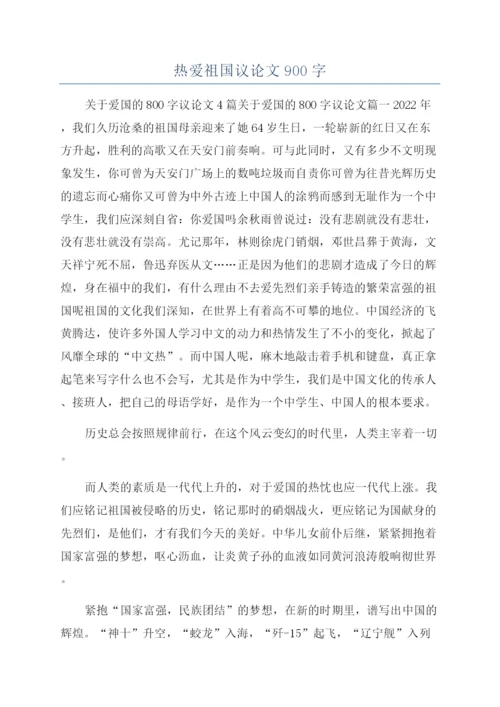 热爱祖国议论文900字

关于爱国的800字议论文4篇关于爱国的800字议论文篇一2022年，我们久历沧桑的祖国母亲迎来了她64岁生日，一轮崭新的红日又在东方升起，胜利的高歌又在天安门前奏响。可与此同时，又有多少不文明现象发生，你可曾为天安门广场上的数吨垃圾而自责你可曾为往昔光辉历史的遗忘而心痛你又可曾为中外古迹上中国人的涂鸦而感到无耻作为一个中学生，我们应深刻自省：你爱国吗余秋雨曾说过：没有悲剧就没有悲壮，没有悲壮就没有崇高。尤记那年，林则徐虎门销烟，邓世昌葬于黄海，文天祥宁死不屈，鲁迅弃医从文……正是因为他们的悲剧才造成了今日的辉煌，身在福中的我们，有什么理由不去爱先烈们亲手铸造的繁荣富强的祖国呢祖国的文化我们深知，在世界上有着高不可攀的地位。中国经济的飞黄腾达，使许多外国人学习中文的动力和热情发生了不小的变化，掀起了风靡全球的“中文热”。而中国人呢，麻木地敲击着手机和键盘，真正拿起笔来写字什么也不会写，尤其是作为中学生，我们是中国文化的传承人、接班人，把自己的母语学好，是作为一个中学生、中国人的根本要求。

历史总会按照规律前行，在这个风云变幻的时代里，人类主宰着一切。

而人类的素质是一代代上升的，对于爱国的热忱也应一代代上涨。我们应铭记祖国被侵略的历史，铭记那时的硝烟战火，更应铭记为国献身的先烈们，是他们，才有我们今天的美好。中华儿女前仆后继，紧紧拥抱着国家富强的梦想，呕心沥血，让炎黄子孙的血液如同黄河浪涛般响彻世界。

紧抱“国家富强，民族团结”的梦想，在新的时期里，谱写出中国的辉煌。“神十”升空，“蛟龙”入海，“歼-15”起飞，“辽宁舰”入列